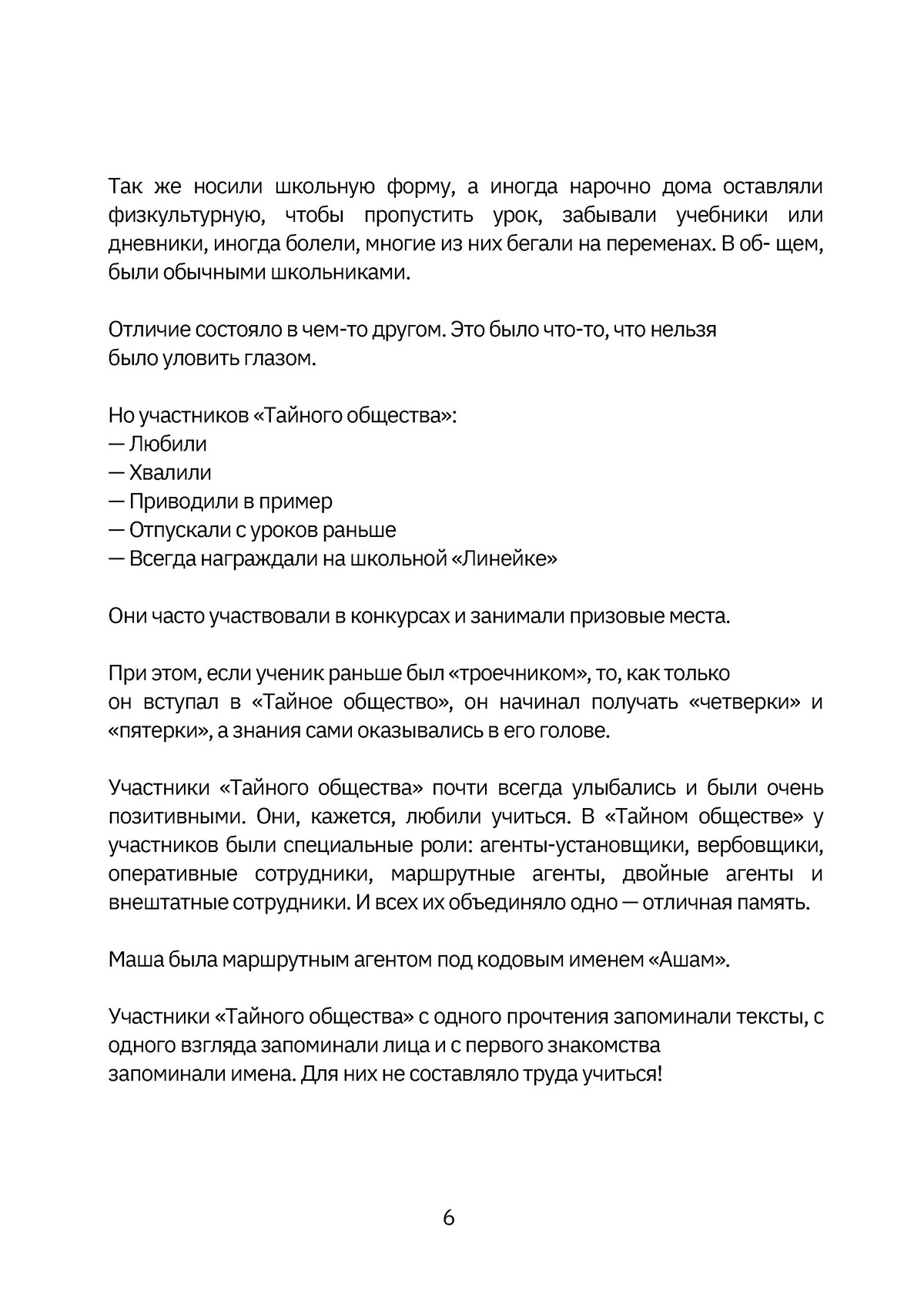 Так же носили школьную форму, а иногда нарочно дома оставляли физкультурную, чтобы пропустить урок, забывали учебники или дневники, иногда болели, многие из них бегали на переменах. В об- щем, были обычными школьниками.

Отличие состояло в чем-то другом. Это было что-то, что нельзя было уловить глазом.

Но участников «Тайного общества»:
— Любили
— Хвалили
— Приводили в пример
— Отпускали с уроков раньше
— Всегда награждали на школьной «Линейке»

Они часто участвовали в конкурсах и занимали призовые места.

При этом, если ученик раньше был «троечником», то, как только он вступал в «Тайное общество», он начинал получать «четверки» и «пятерки», а знания сами оказывались в его голове.

Участники «Тайного общества» почти всегда улыбались и были очень позитивными. Они, кажется, любили учиться. В «Тайном обществе» у участников были специальные роли: агенты-установщики, вербовщики, оперативные сотрудники, маршрутные агенты, двойные агенты и внештатные сотрудники. И всех их объединяло одно — отличная память.

Маша была маршрутным агентом под кодовым именем «Ашам».

Участники «Тайного общества» с одного прочтения запоминали тексты, с одного взгляда запоминали лица и с первого знакомства запоминали имена. Для них не составляло труда учиться!

6